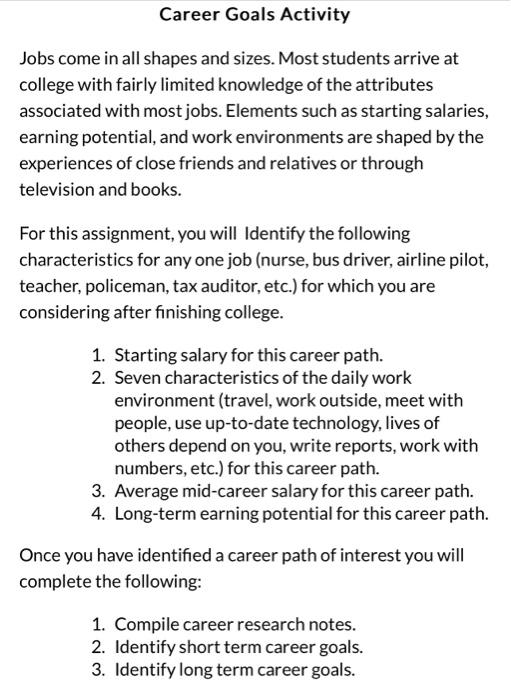 Career Goals Activity

Jobs come in all shapes and sizes. Most students arrive at college with fairly limited knowledge of the attributes associated with most jobs. Elements such as starting salaries, earning potential, and work environments are shaped by the experiences of close friends and relatives or through television and books.

For this assignment, you will  Identify the following characteristics for any one job (nurse, bus driver, airline pilot, teacher, policeman, tax auditor, etc.) for which you are considering after finishing college.

1. Starting salary for this career path.
2. Seven characteristics of the daily work environment (travel, work outside, meet with people, use up-to-date technology, lives of others depend on you, write reports, work with numbers, etc.) for this career path.
3. Average mid-career salary for this career path.
4. Long-term earning potential for this career path.

Once you have identified a career path of interest you will complete the following:

1. Compile career research notes.
2. Identify short term career goals.
3. Identify long term career goals.